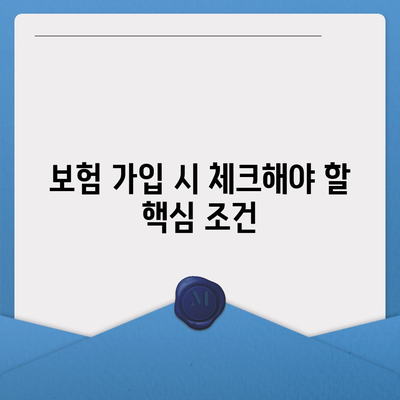 보험 가입 시 체크해야 할 핵심 조건

M